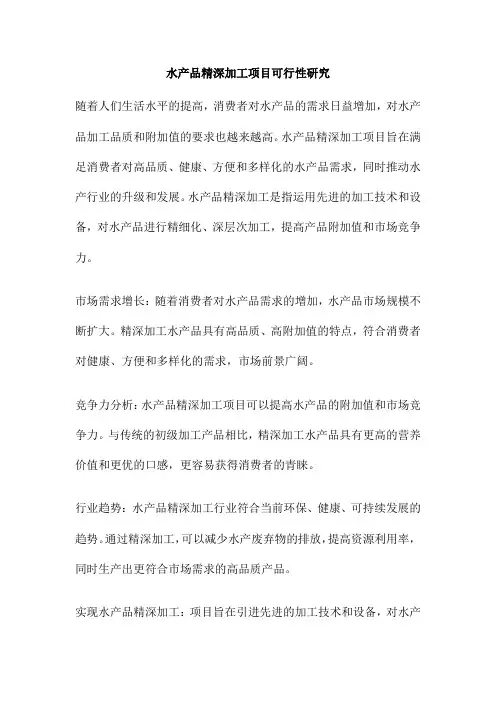 水产品精深加工项目可行性研究

随着人们生活水平的提高，消费者对水产品的需求日益增加，对水产品加工品质和附加值的要求也越来越高。水产品精深加工项目旨在满足消费者对高品质、健康、方便和多样化的水产品需求，同时推动水产行业的升级和发展。水产品精深加工是指运用先进的加工技术和设备，对水产品进行精细化、深层次加工，提高产品附加值和市场竞争力。

市场需求增长：随着消费者对水产品需求的增加，水产品市场规模不断扩大。精深加工水产品具有高品质、高附加值的特点，符合消费者对健康、方便和多样化的需求，市场前景广阔。

竞争力分析：水产品精深加工项目可以提高水产品的附加值和市场竞争力。与传统的初级加工产品相比，精深加工水产品具有更高的营养价值和更优的口感，更容易获得消费者的青睐。

行业趋势：水产品精深加工行业符合当前环保、健康、可持续发展的趋势。通过精深加工，可以减少水产废弃物的排放，提高资源利用率，同时生产出更符合市场需求的高品质产品。

实现水产品精深加工：项目旨在引进先进的加工技术和设备，对水产